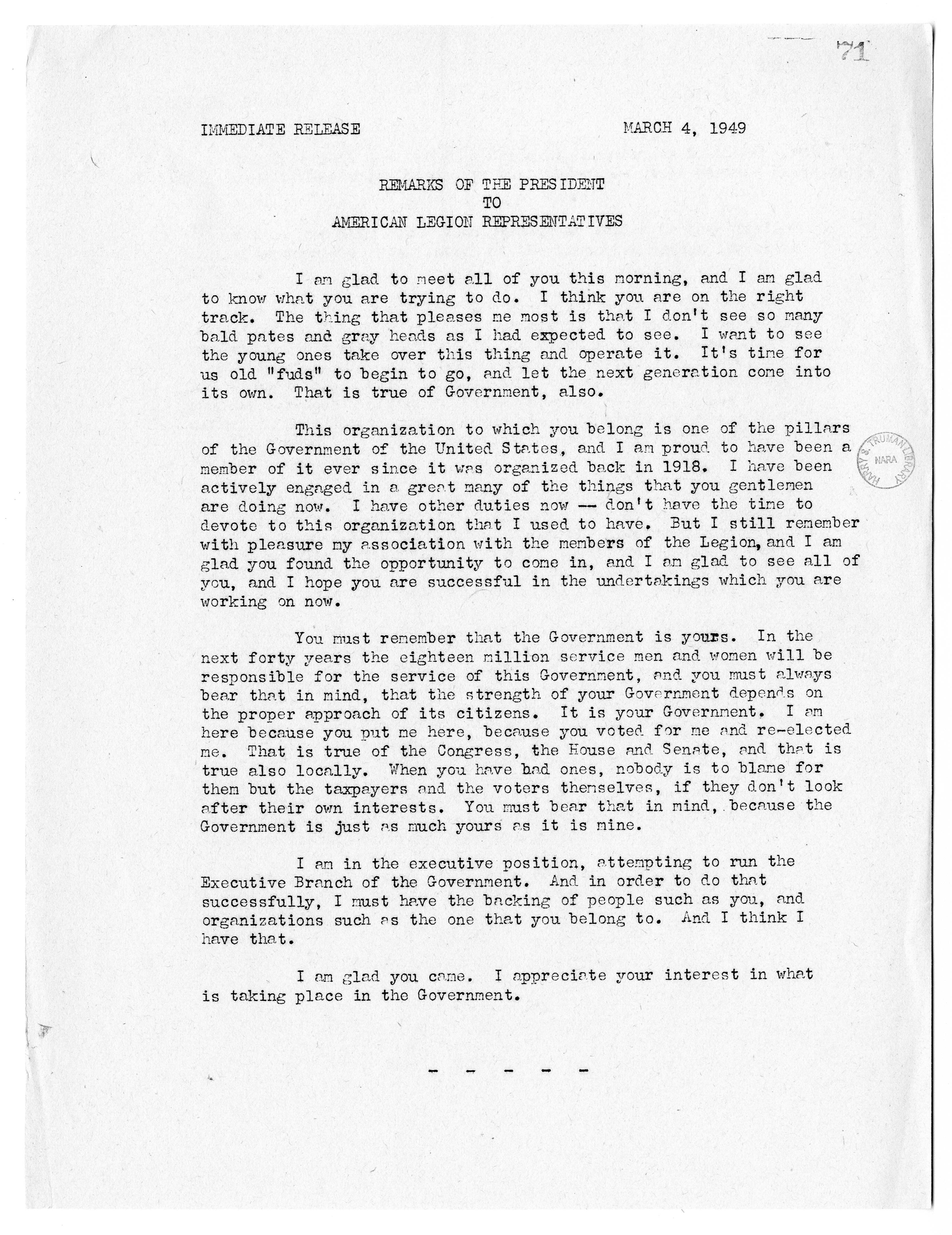 71

IMMEDIATE RELEASE MARCH 4, 1949

REMARKS OF THE PRESIDENT
TO
AMERICAN LEGION REPRESENTATIVES

I am glad to meet all of you this morning, and I am glad to know what you are trying to do. I think you are on the right track. The thing that pleases me most is that I don't see so many bald pates and gray heads as I had expected to see. I want to see the young ones take over this thing and operate it. It's time for us old "fuds" to begin to go, and let the next generation come into its own. That is true of Government, also.

This organization to which you belong is one of the pillars of the Government of the United States, and I am proud to have been a member of it ever since it was organized back in 1918. I have been actively engaged in a great many of the things that you gentlemen are doing now. I have other duties now -- don't have the time to devote to this organization that I used to have. But I still remember with pleasure my association with the members of the Legion, and I am glad you found the opportunity to come in, and I am glad to see all of you, and I hope you are successful in the undertakings which you are working on now.

You must remember that the Government is yours. In the next forty years the eighteen million service men and women will be responsible for the service of this Government, and you must always bear that in mind, that the strength of your Government depends on the proper approach of its citizens. It is your Government. I am here because you put me here, because you voted for me and re-elected me. That is true of the Congress, the House and Senate, and that is true also locally. When you have bad ones, nobody is to blame for them but the taxpayers and the voters themselves, if they don't look after their own interests. You must bear that in mind, because the Government is just as much yours as it is mine.

I am in the executive position, attempting to run the Executive Branch of the Government. And in order to do that successfully, I must have the backing of people such as you, and organizations such as the one that you belong to. And I think I have that.

I am glad you came. I appreciate your interest in what is taking place in the Government.

- - - - -

HARRY S. TRUMAN LIBRARY NARA